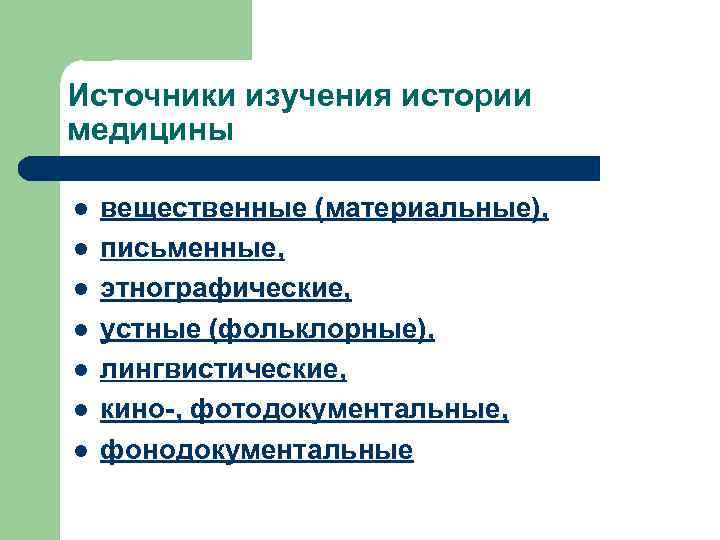 Источники изучения истории медицины

• вещественные (материальные),
• письменные,
• этнографические,
• устные (фольклорные),
• лингвистические,
• кино-, фотодокументальные,
• фонодокументальные